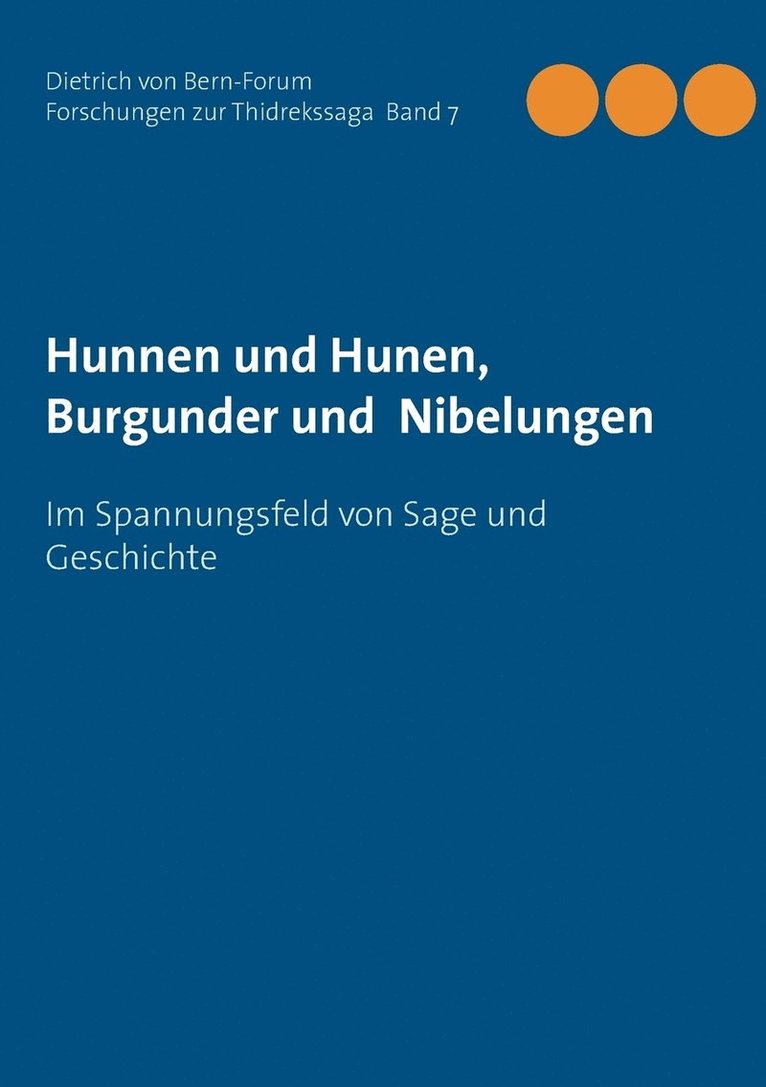 Dietrich von Bern-Forum
Forschungen zur Thidrekssaga Band 7

Hunnen und Hunen,
Burgunder und Nibelungen

Im Spannungsfeld von Sage und Geschichte